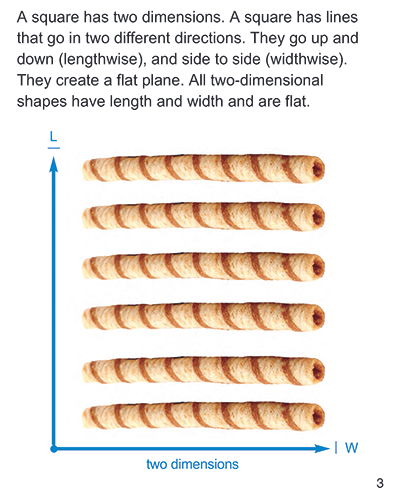 A square has two dimensions. A square has lines that go in two different directions. They go up and down (lengthwise), and side to side (widthwise). They create a flat plane. All two-dimensional shapes have length and width and are flat.

L

W

two dimensions

3